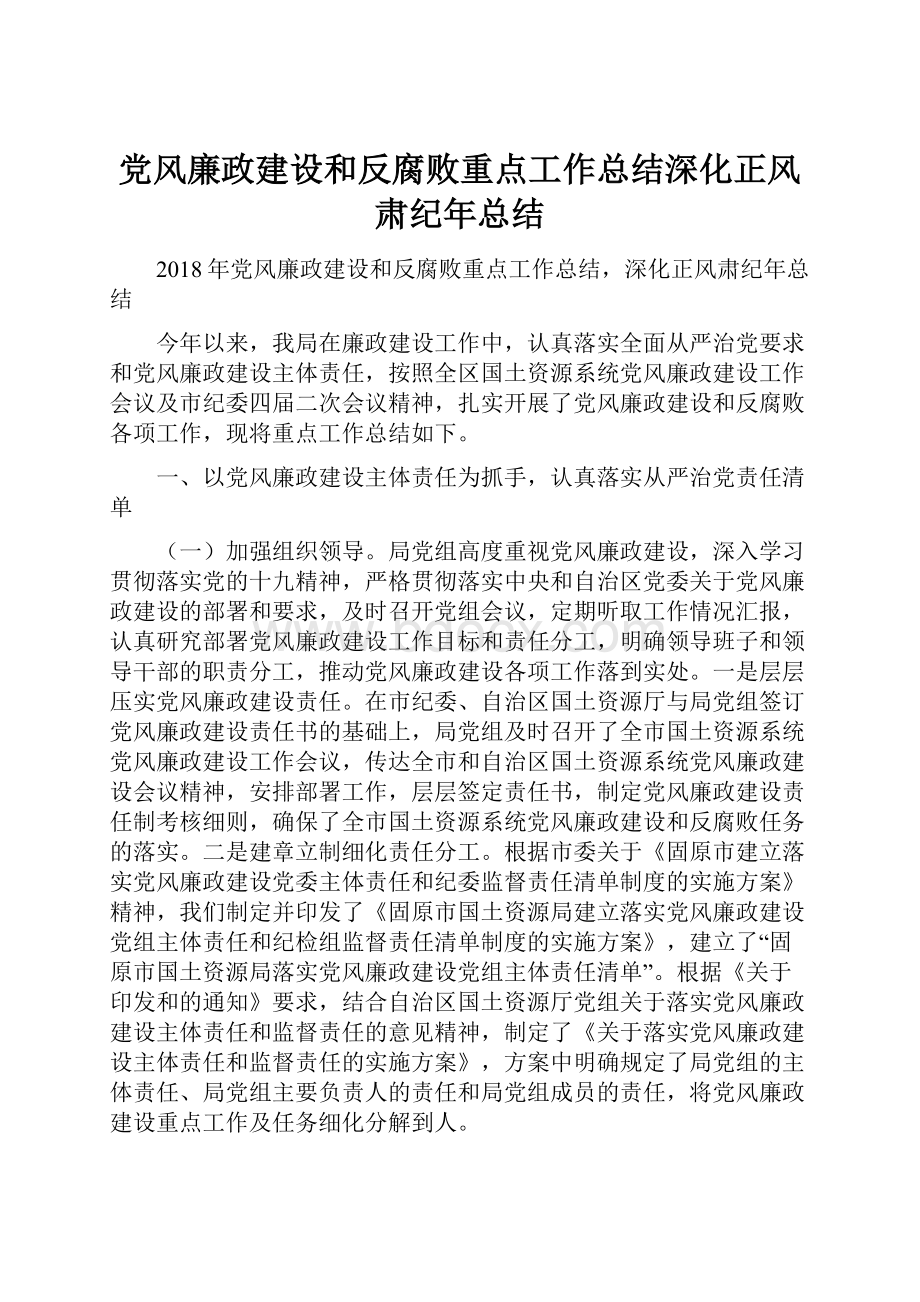 党风廉政建设和反腐败重点工作总结深化正风肃纪年总结

2018年党风廉政建设和反腐败重点工作总结，深化正风肃纪年总结

今年以来，我局在廉政建设工作中，认真落实全面从严治党要求和党风廉政建设主体责任，按照全区国土资源系统党风廉政建设工作会议及市纪委四届二次会议精神，扎实开展了党风廉政建设和反腐败各项工作，现将重点工作总结如下。

一、以党风廉政建设主体责任为抓手，认真落实从严治党责任清单

（一）加强组织领导。局党组高度重视党风廉政建设，深入学习贯彻落实党的十九精神，严格贯彻落实中央和自治区党委关于党风廉政建设的部署和要求，及时召开党组会议，定期听取工作情况汇报，认真研究部署党风廉政建设工作目标和责任分工，明确领导班子和领导干部的职责分工，推动党风廉政建设各项工作落到实处。一是层层压实党风廉政建设责任。在市纪委、自治区国土资源厅与局党组签订党风廉政建设责任书的基础上，局党组及时召开了全市国土资源系统党风廉政建设工作会议，传达全市和自治区国土资源系统党风廉政建设会议精神，安排部署工作，层层签定责任书，制定党风廉政建设责任制考核细则，确保了全市国土资源系统党风廉政建设和反腐败任务的落实。二是建章立制细化责任分工。根据市委关于《固原市建立落实党风廉政建设党委主体责任和纪委监督责任清单制度的实施方案》精神，我们制定并印发了《固原市国土资源局建立落实党风廉政建设党组主体责任和纪检组监督责任清单制度的实施方案》，建立了“固原市国土资源局落实党风廉政建设党组主体责任清单”。根据《关于印发和的通知》要求，结合自治区国土资源厅党组关于落实党风廉政建设主体责任和监督责任的意见精神，制定了《关于落实党风廉政建设主体责任和监督责任的实施方案》，方案中明确规定了局党组的主体责任、局党组主要负责人的责任和局党组成员的责任，将党风廉政建设重点工作及任务细化分解到人。